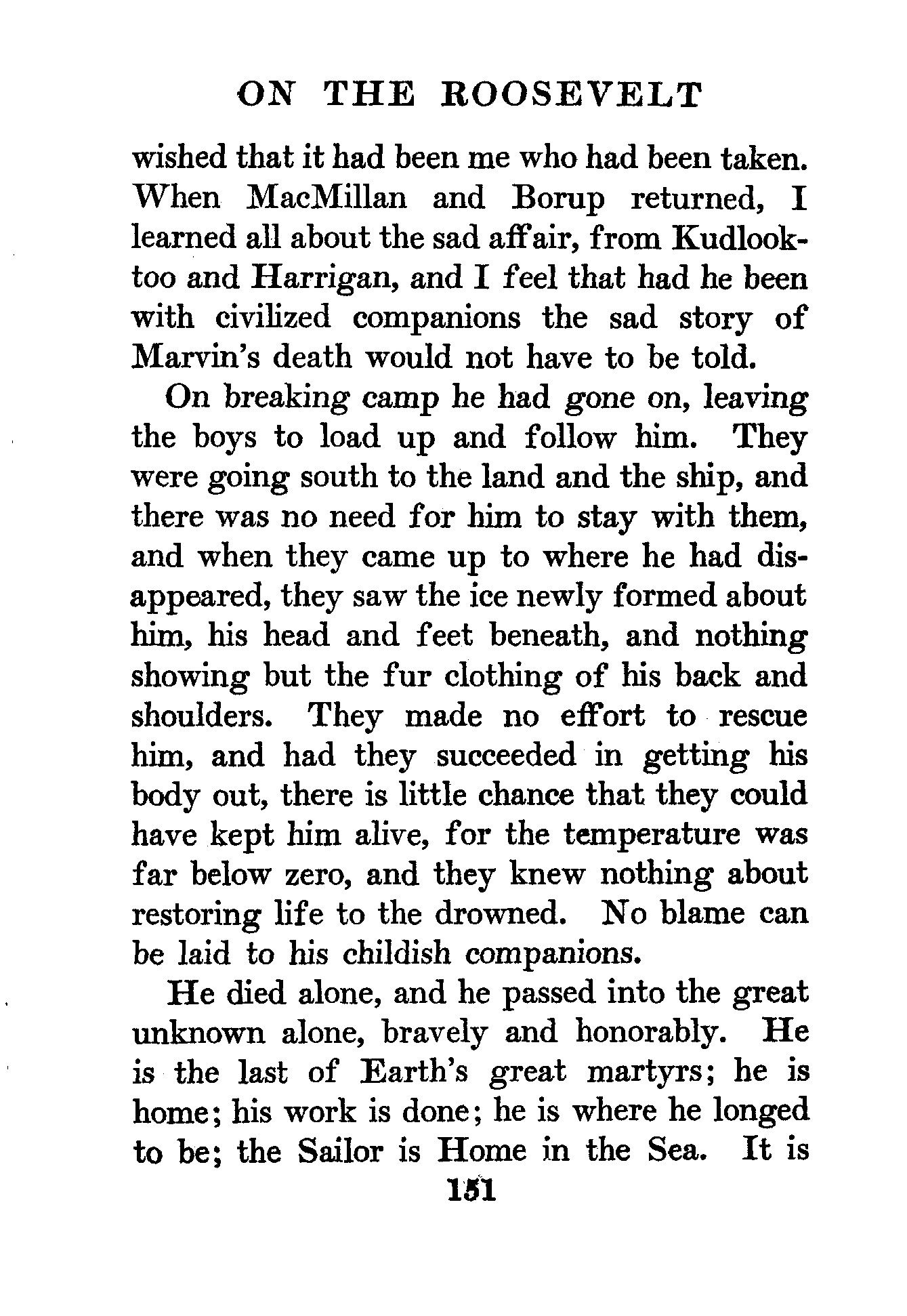 ON THE ROOSEVELT

wished that it had been me who had been taken. When MacMillan and Borup returned, I learned all about the sad affair, from Kudlooktoo and Harrigan, and I feel that had he been with civilized companions the sad story of Marvin's death would not have to be told.

On breaking camp he had gone on, leaving the boys to load up and follow him. They were going south to the land and the ship, and there was no need for him to stay with them, and when they came up to where he had disappeared, they saw the ice newly formed about him, his head and feet beneath, and nothing showing but the fur clothing of his back and shoulders. They made no effort to rescue him, and had they succeeded in getting his body out, there is little chance that they could have kept him alive, for the temperature was far below zero, and they knew nothing about restoring life to the drowned. No blame can be laid to his childish companions.

He died alone, and he passed into the great unknown alone, bravely and honorably. He is the last of Earth's great martyrs; he is home; his work is done; he is where he longed to be; the Sailor is Home in the Sea. It is

151